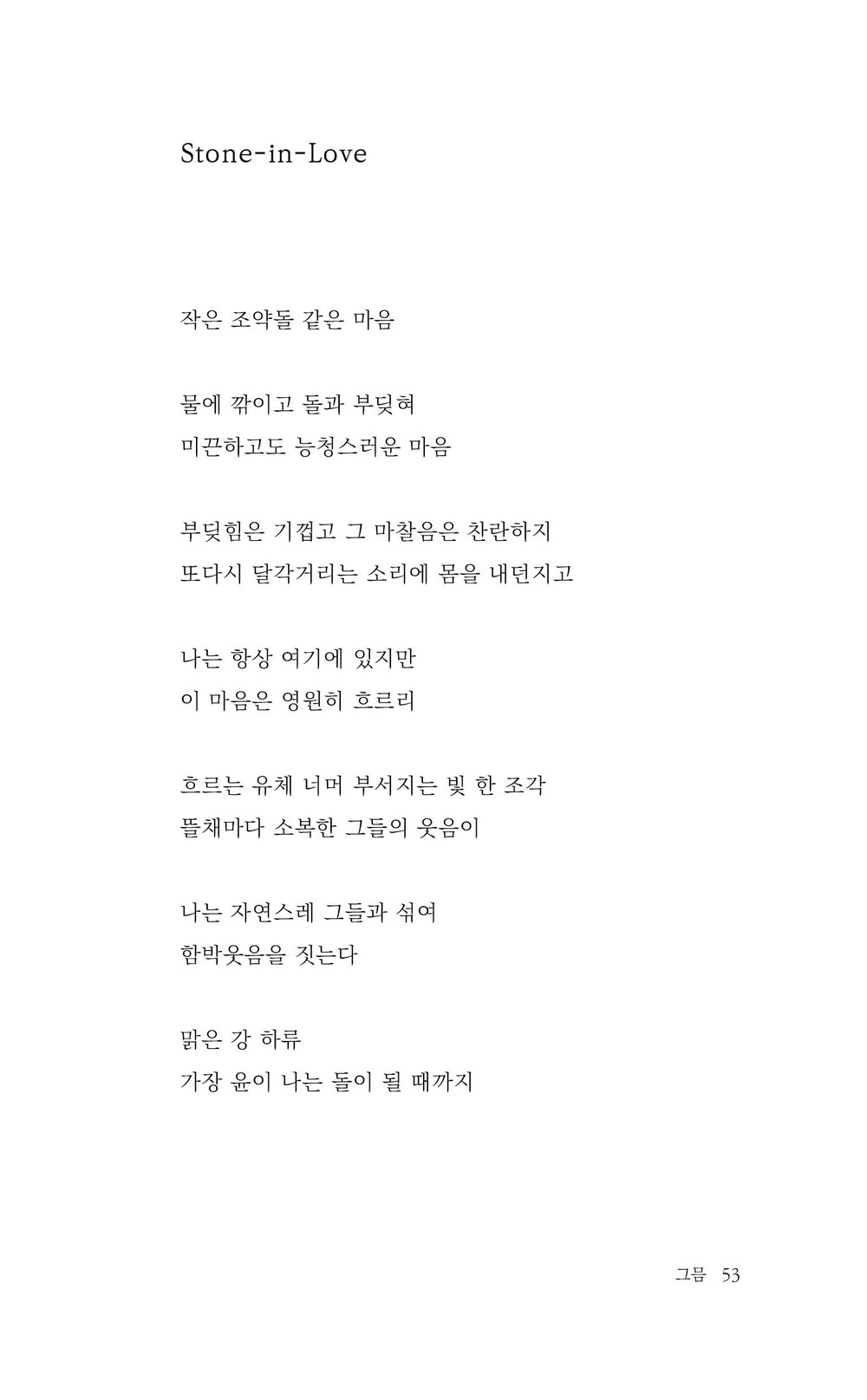 Stone-in-Love

작은 조약돌 같은 마음

물에 깎이고 돌과 부딪혀
미끈하고도 능청스러운 마음

부딪힘은 기껍고 그 마찰음은 찬란하지
또다시 달각거리는 소리에 몸을 내던지고

나는 항상 여기에 있지만
이 마음은 영원히 흐르리

흐르는 유체 너머 부서지는 빛 한 조각
뜰채마다 소복한 그들의 웃음이

나는 자연스레 그들과 섞여
함박웃음을 짓는다

맑은 강 하류
가장 윤이 나는 돌이 될 때까지

그믐 53